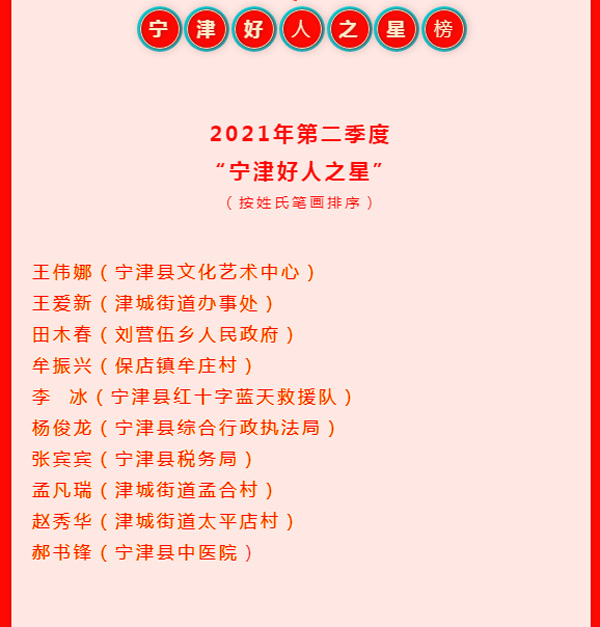 宁津好人之星榜

2021年第二季度
“宁津好人之星”
（按姓氏笔画排序）

王伟娜（宁津县文化艺术中心）
王爱新（津城街道办事处）
田木春（刘营伍乡人民政府）
牟振兴（保店镇牟庄村）
李　冰（宁津县红十字蓝天救援队）
杨俊龙（宁津县综合行政执法局）
张宾宾（宁津县税务局）
孟凡瑞（津城街道孟合村）
赵秀华（津城街道太平店村）
郝书锋（宁津县中医院）